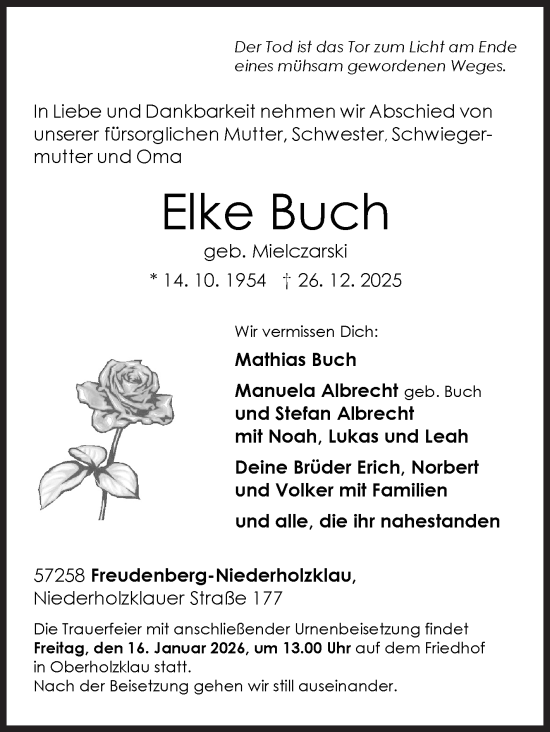 Der Tod ist das Tor zum Licht am Ende eines mühsam gewordenen Weges.

In Liebe und Dankbarkeit nehmen wir Abschied von unserer fürsorglichen Mutter, Schwester, Schwiegermutter und Oma

Elke Buch

geb. Mielczarski

* 14. 10. 1954 † 26. 12. 2025

Wir vermissen Dich:

Mathias Buch

Manuela Albrecht geb. Buch und Stefan Albrecht mit Noah, Lukas und Leah

Deine Brüder Erich, Norbert und Volker mit Familien

und alle, die ihr nahestanden

57258 Freudenberg-Niederholzklau, Niederholzklauer Straße 177

Die Trauerfeier mit anschließender Urnenbeisetzung findet Freitag, den 16. Januar 2026, um 13.00 Uhr auf dem Friedhof in Oberholzklau statt.
Nach der Beisetzung gehen wir still auseinander.